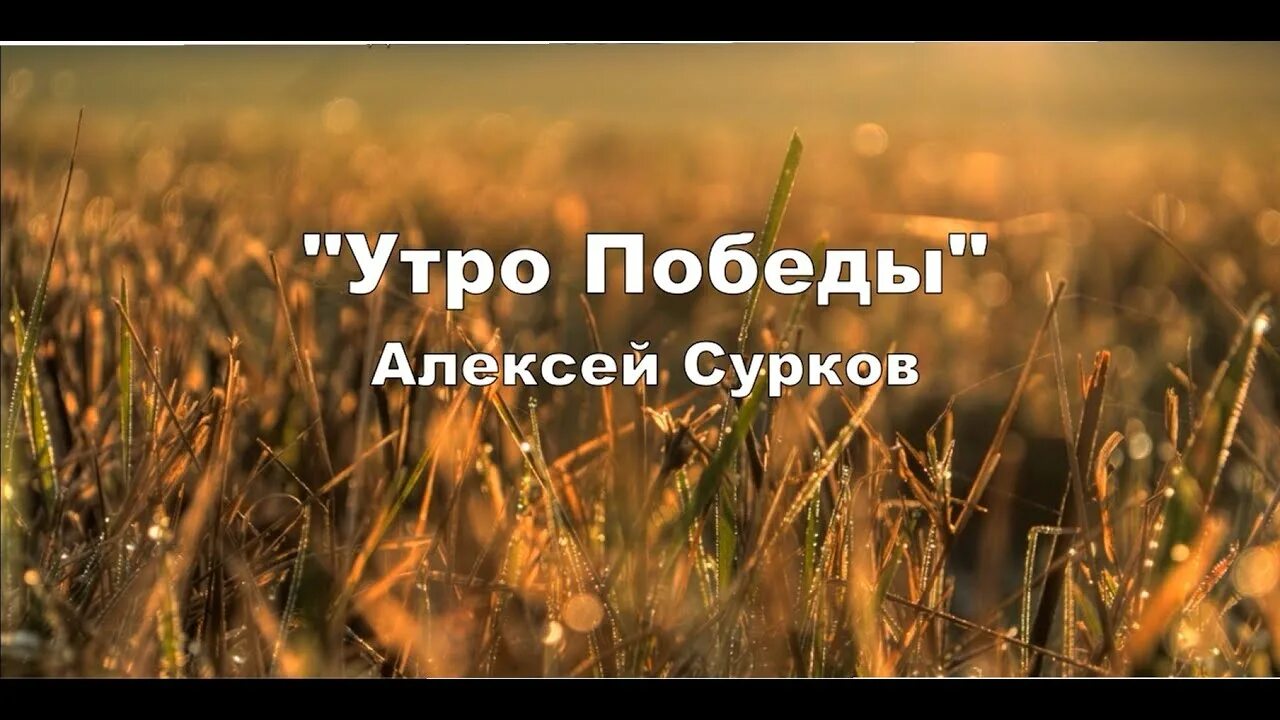 "Утро Победы"
Алексей Сурков